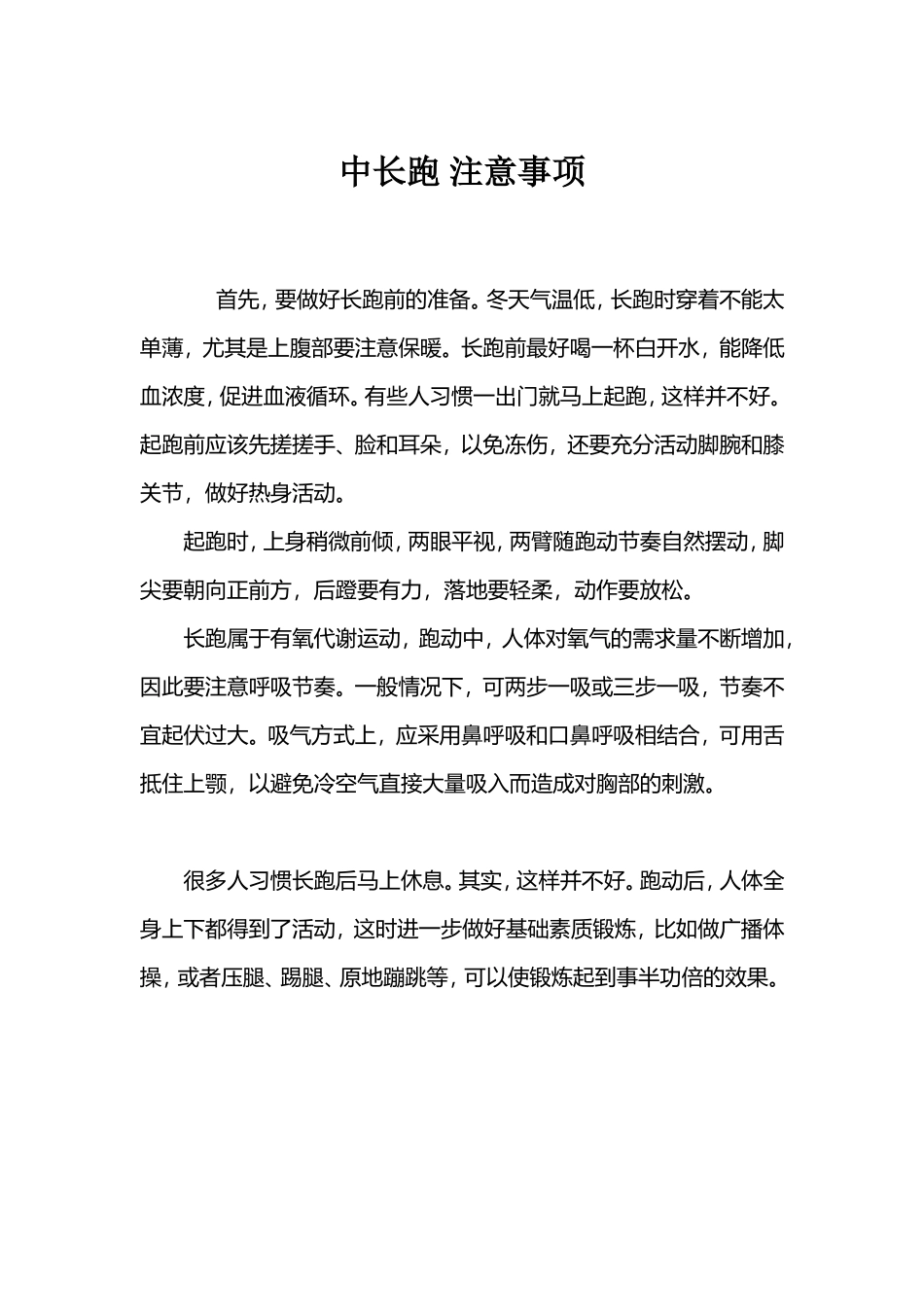 中长跑 注意事项

首先，要做好长跑前的准备。冬天气温低，长跑时穿着不能太单薄，尤其是上腹部要注意保暖。长跑前最好喝一杯白开水，能降低血浓度，促进血液循环。有些人习惯一出门就马上起跑，这样并不好。起跑前应该先搓搓手、脸和耳朵，以免冻伤，还要充分活动脚腕和膝关节，做好热身活动。

起跑时，上身稍微前倾，两眼平视，两臂随跑动节奏自然摆动，脚尖要朝向正前方，后蹬要有力，落地要轻柔，动作要放松。

长跑属于有氧代谢运动，跑动中，人体对氧气的需求量不断增加，因此要注意呼吸节奏。一般情况下，可两步一吸或三步一吸，节奏不宜起伏过大。吸气方式上，应采用鼻呼吸和口鼻呼吸相结合，可用舌抵住上颚，以避免冷空气直接大量吸入而造成对胸部的刺激。

很多人习惯长跑后马上休息。其实，这样并不好。跑动后，人体全身上下都得到了活动，这时进一步做好基础素质锻炼，比如做广播体操，或者压腿、踢腿、原地蹦跳等，可以使锻炼起到事半功倍的效果。